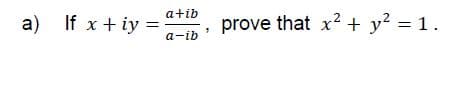 a) If $x + iy = \frac{a+ib}{a-ib}$, prove that $x^2 + y^2 = 1$.